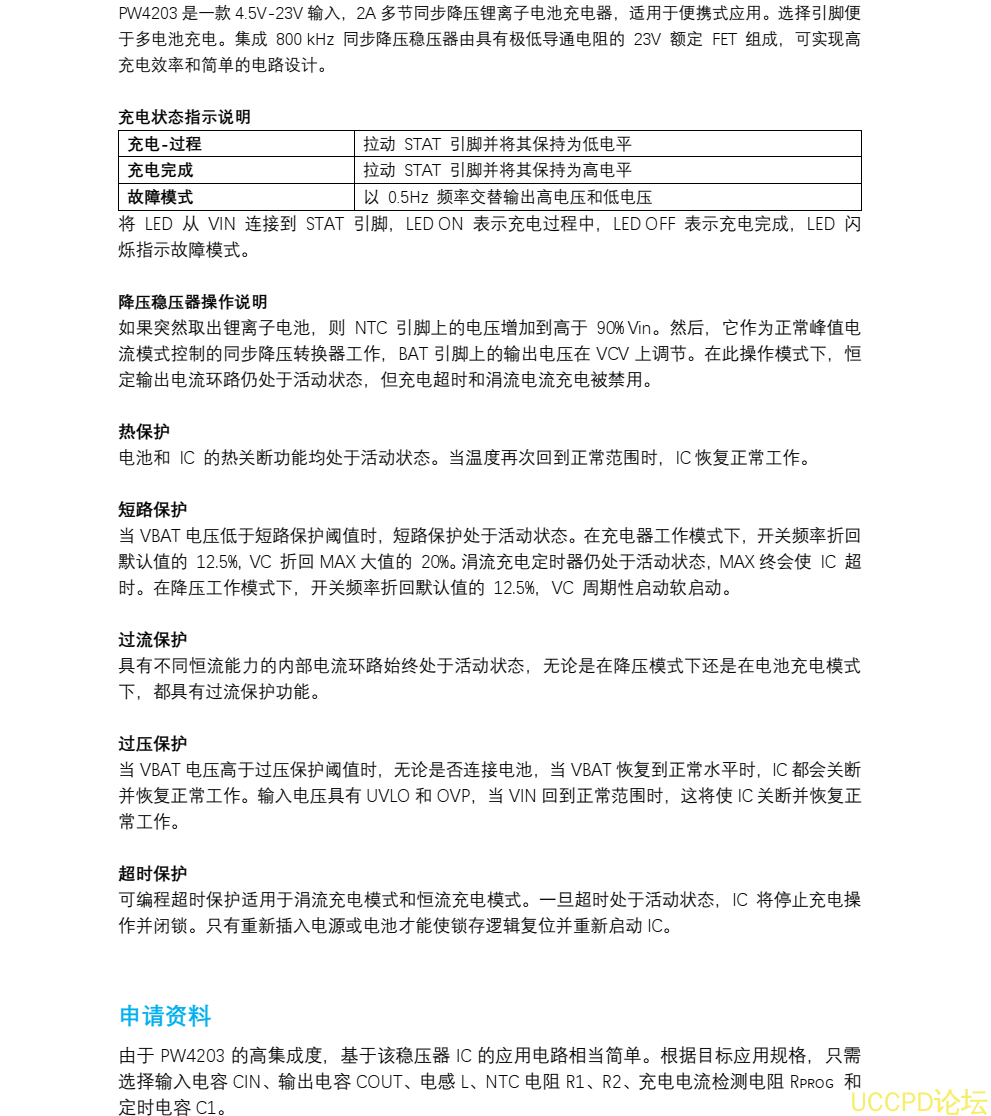 PW4203 是一款 4.5V-23V 输入，2A 多节同步降压锂离子电池充电器，适用于便携式应用。选择引脚便于多电池充电。集成 800 kHz 同步降压稳压器由具有极低导通电阻的 23V 额定 FET 组成，可实现高充电效率和简单的电路设计。

充电状态指示说明

| 充电-过程 | 拉动 STAT 引脚并将其保持为低电平 |
|---|---|
| 充电完成 | 拉动 STAT 引脚并将其保持为高电平 |
| 故障模式 | 以 0.5Hz 频率交替输出高电压和低电压 |

将 LED 从 VIN 连接到 STAT 引脚，LED ON 表示充电过程中，LED OFF 表示充电完成，LED 闪烁指示故障模式。

降压稳压器操作说明
如果突然取出锂离子电池，则 NTC 引脚上的电压增加到高于 90% Vin。然后，它作为正常峰值电流模式控制的同步降压转换器工作，BAT 引脚上的输出电压在 VCV 上调节。在此操作模式下，恒定输出电流环路仍处于活动状态，但充电超时和涓流电流充电被禁用。

热保护
电池和 IC 的热关断功能均处于活动状态。当温度再次回到正常范围时，IC 恢复正常工作。

短路保护
当 VBAT 电压低于短路保护阈值时，短路保护处于活动状态。在充电器工作模式下，开关频率折回默认值的 12.5%，VC 折回 MAX 大值的 20%。涓流充电定时器仍处于活动状态，MAX 终会使 IC 超时。在降压工作模式下，开关频率折回默认值的 12.5%，VC 周期性启动软启动。

过流保护
具有不同恒流能力的内部电流环路始终处于活动状态，无论是在降压模式下还是在电池充电模式下，都具有过流保护功能。

过压保护
当 VBAT 电压高于过压保护阈值时，无论是否连接电池，当 VBAT 恢复到正常水平时，IC 都会关断并恢复正常工作。输入电压具有 UVLO 和 OVP，当 VIN 回到正常范围时，这将使 IC 关断并恢复正常工作。

超时保护
可编程超时保护适用于涓流充电模式和恒流充电模式。一旦超时处于活动状态，IC 将停止充电操作并闭锁。只有重新插入电源或电池才能使锁存逻辑复位并重新启动 IC。

申请资料
由于 PW4203 的高集成度，基于该稳压器 IC 的应用电路相当简单。根据目标应用规格，只需选择输入电容 CIN、输出电容 COUT、电感 L、NTC 电阻 R1、R2、充电电流检测电阻 RPROG 和定时电容 C1。

UCCPD论坛